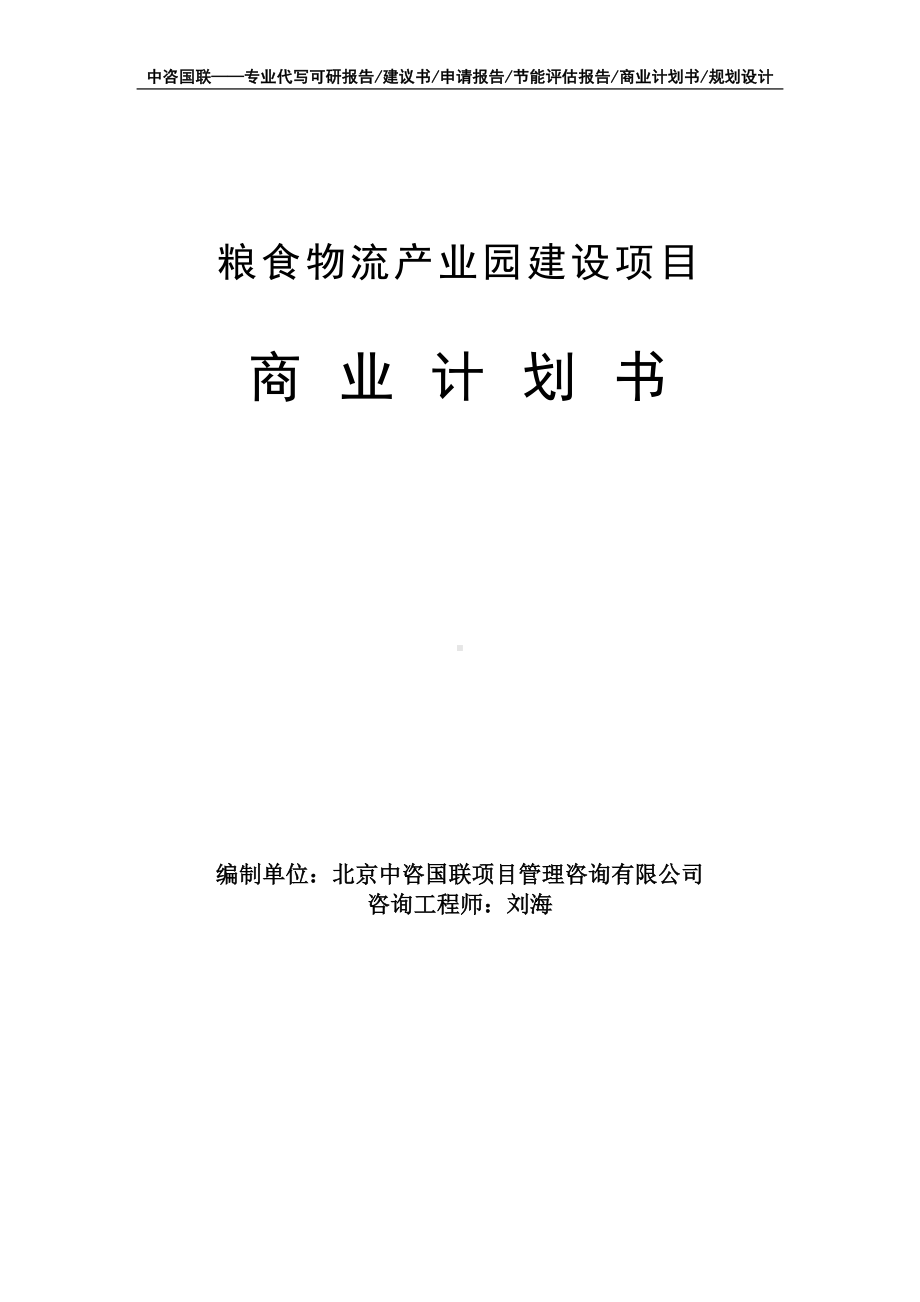 中咨国联——专业代写可研报告/建议书/申请报告/节能评估报告/商业计划书/规划设计

粮食物流产业园建设项目

商 业 计 划 书

编制单位：北京中咨国联项目管理咨询有限公司
咨询工程师：刘海